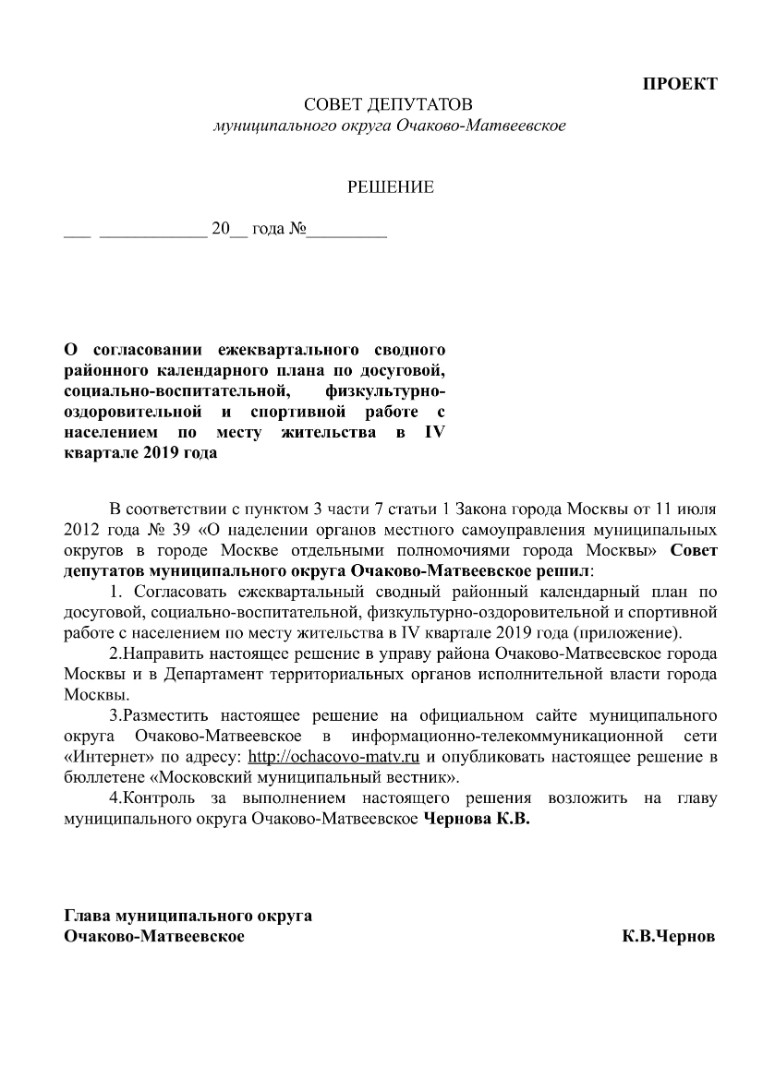 ПРОЕКТ

СОВЕТ ДЕПУТАТОВ
муниципального округа Очаково-Матвеевское

РЕШЕНИЕ

___ ____________ 20__ года №_________

О согласовании ежеквартального сводного районного календарного плана по досуговой, социально-воспитательной, физкультурно-оздоровительной и спортивной работе с населением по месту жительства в IV квартале 2019 года

В соответствии с пунктом 3 части 7 статьи 1 Закона города Москвы от 11 июля 2012 года № 39 «О наделении органов местного самоуправления муниципальных округов в городе Москве отдельными полномочиями города Москвы» Совет депутатов муниципального округа Очаково-Матвеевское решил:

1. Согласовать ежеквартальный сводный районный календарный план по досуговой, социально-воспитательной, физкультурно-оздоровительной и спортивной работе с населением по месту жительства в IV квартале 2019 года (приложение).

2.Направить настоящее решение в управу района Очаково-Матвеевское города Москвы и в Департамент территориальных органов исполнительной власти города Москвы.

3.Разместить настоящее решение на официальном сайте муниципального округа Очаково-Матвеевское в информационно-телекоммуникационной сети «Интернет» по адресу: http://ochacovo-matv.ru и опубликовать настоящее решение в бюллетене «Московский муниципальный вестник».

4.Контроль за выполнением настоящего решения возложить на главу муниципального округа Очаково-Матвеевское Чернова К.В.

Глава муниципального округа
Очаково-Матвеевское К.В.Чернов